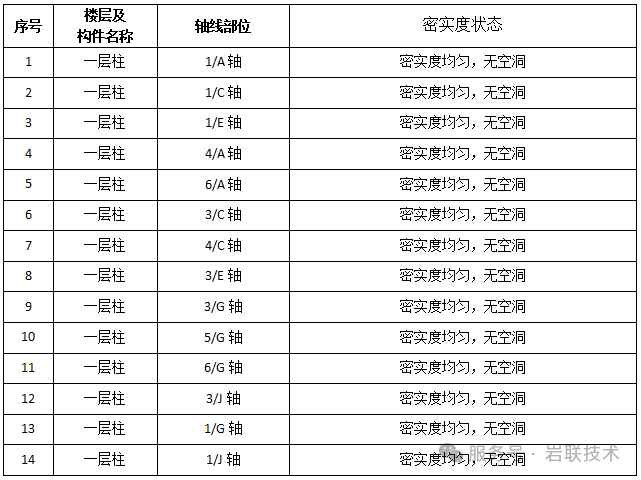 | 序号 | 楼层及构件名称 | 轴线部位 | 密实度状态 |
|---|---|---|---|
| 1 | 一层柱 | 1/A 轴 | 密实度均匀，无空洞 |
| 2 | 一层柱 | 1/C 轴 | 密实度均匀，无空洞 |
| 3 | 一层柱 | 1/E 轴 | 密实度均匀，无空洞 |
| 4 | 一层柱 | 4/A 轴 | 密实度均匀，无空洞 |
| 5 | 一层柱 | 6/A 轴 | 密实度均匀，无空洞 |
| 6 | 一层柱 | 3/C 轴 | 密实度均匀，无空洞 |
| 7 | 一层柱 | 4/C 轴 | 密实度均匀，无空洞 |
| 8 | 一层柱 | 3/E 轴 | 密实度均匀，无空洞 |
| 9 | 一层柱 | 3/G 轴 | 密实度均匀，无空洞 |
| 10 | 一层柱 | 5/G 轴 | 密实度均匀，无空洞 |
| 11 | 一层柱 | 6/G 轴 | 密实度均匀，无空洞 |
| 12 | 一层柱 | 3/J 轴 | 密实度均匀，无空洞 |
| 13 | 一层柱 | 1/G 轴 | 密实度均匀，无空洞 |
| 14 | 一层柱 | 1/J 轴 | 密实度均匀，无空洞 |

服务号 · 岩联技术